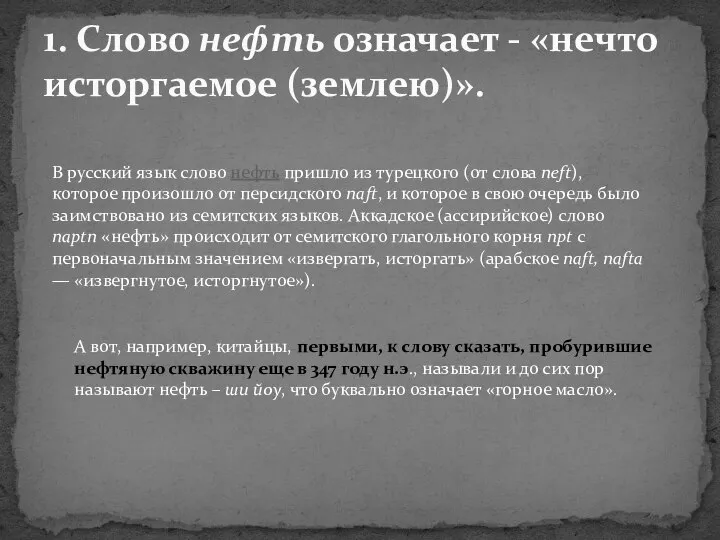 1. Слово нефть означает - «нечто исторгаемое (землею)».

В русский язык слово нефть пришло из турецкого (от слова neft), которое произошло от персидского naft, и которое в свою очередь было заимствовано из семитских языков. Аккадское (ассирийское) слово naptn «нефть» происходит от семитского глагольного корня npt с первоначальным значением «извергать, исторгать» (арабское naft, nafta — «извергнутое, исторгнутое»).

А вот, например, китайцы, первыми, к слову сказать, пробурившие нефтяную скважину еще в 347 году н.э., называли и до сих пор называют нефть – ши йоу, что буквально означает «горное масло».